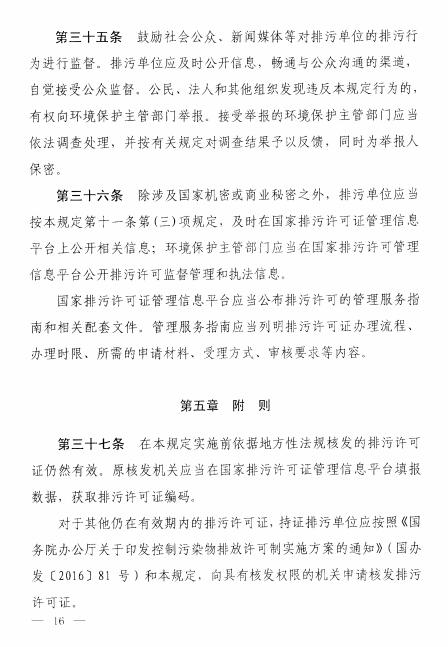 第三十五条　鼓励社会公众、新闻媒体等对排污单位的排污行为进行监督。排污单位应及时公开信息，畅通与公众沟通的渠道，自觉接受公众监督。公民、法人和其他组织发现违反本规定行为的，有权向环境保护主管部门举报。接受举报的环境保护主管部门应当依法调查处理，并按有关规定对调查结果予以反馈，同时为举报人保密。

第三十六条　除涉及国家机密或商业秘密之外，排污单位应当按本规定第十一条第(三)项规定，及时在国家排污许可证管理信息平台上公开相关信息；环境保护主管部门应当在国家排污许可管理信息平台公开排污许可监督管理和执法信息。

国家排污许可证管理信息平台应当公布排污许可的管理服务指南和相关配套文件。管理服务指南应当列明排污许可证办理流程、办理时限、所需的申请材料、受理方式、审核要求等内容。

第五章　附　则

第三十七条　在本规定实施前依据地方性法规核发的排污许可证仍然有效。原核发机关应当在国家排污许可证管理信息平台填报数据，获取排污许可证编码。

对于其他仍在有效期内的排污许可证，持证排污单位应按照《国务院办公厅关于印发控制污染物排放许可制实施方案的通知》（国办发〔2016〕81 号）和本规定，向具有核发权限的机关申请核发排污许可证。

— 16 —